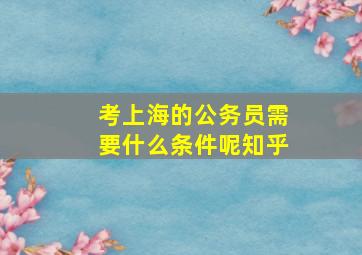 考上海的公务员需要什么条件呢知乎